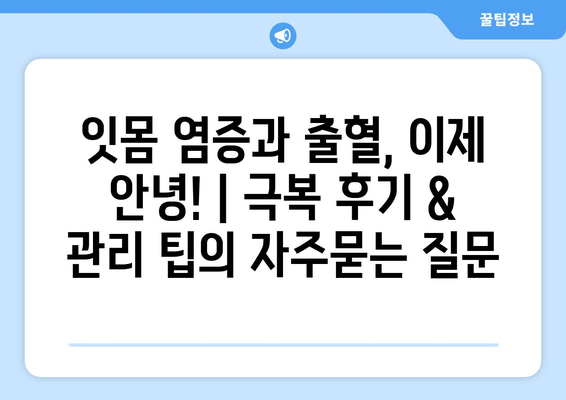 꿀팁정보

잇몸 염증과 출혈, 이제 안녕! | 극복 후기 & 관리 팁의 자주묻는 질문